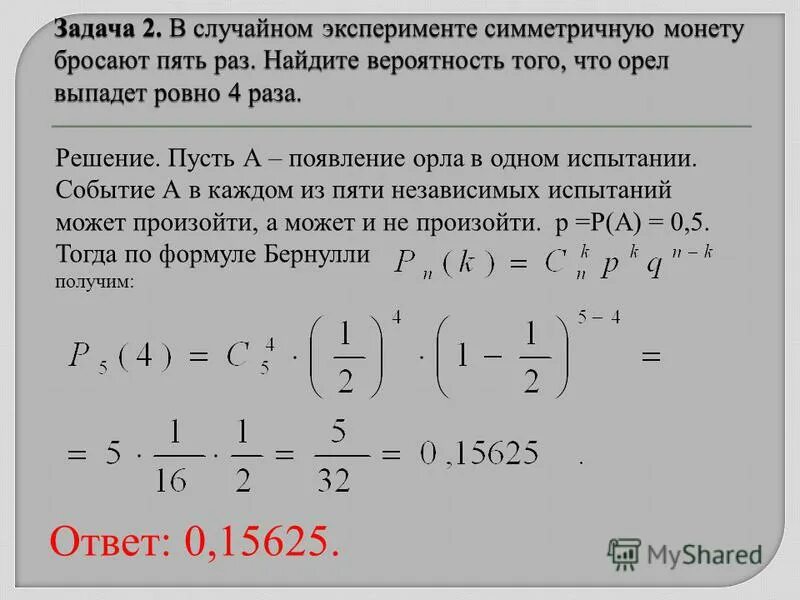 Задача 2. В случайном эксперименте симметричную монету бросают пять раз. Найдите вероятность того, что орел выпадет ровно 4 раза.

Решение. Пусть А – появление орла в одном испытании. Событие А в каждом из пяти независимых испытаний может произойти, а может и не произойти. p =P(A) = 0,5. Тогда по формуле Бернулли $P_n(k) = C_n^k p^k q^{n-k}$ получим:

$P_5(4) = C_5^4 \cdot \left(\frac{1}{2}\right)^4 \cdot \left(1 - \frac{1}{2}\right)^{5-4} =$

$= 5 \cdot \frac{1}{16} \cdot \frac{1}{2} = \frac{5}{32} = 0,15625$ .

Ответ: 0,15625.

MyShared